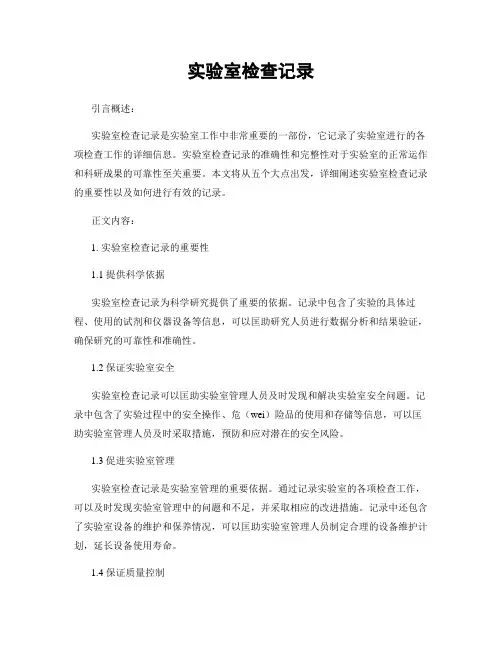 实验室检查记录

引言概述：

实验室检查记录是实验室工作中非常重要的一部份，它记录了实验室进行的各项检查工作的详细信息。实验室检查记录的准确性和完整性对于实验室的正常运作和科研成果的可靠性至关重要。本文将从五个大点出发，详细阐述实验室检查记录的重要性以及如何进行有效的记录。

正文内容：

1. 实验室检查记录的重要性

1.1 提供科学依据

实验室检查记录为科学研究提供了重要的依据。记录中包含了实验的具体过程、使用的试剂和仪器设备等信息，可以匡助研究人员进行数据分析和结果验证，确保研究的可靠性和准确性。

1.2 保证实验室安全

实验室检查记录可以匡助实验室管理人员及时发现和解决实验室安全问题。记录中包含了实验过程中的安全操作、危（wei）险品的使用和存储等信息，可以匡助实验室管理人员及时采取措施，预防和应对潜在的安全风险。

1.3 促进实验室管理

实验室检查记录是实验室管理的重要依据。通过记录实验室的各项检查工作，可以及时发现实验室管理中的问题和不足，并采取相应的改进措施。记录中还包含了实验室设备的维护和保养情况，可以匡助实验室管理人员制定合理的设备维护计划，延长设备使用寿命。

1.4 保证质量控制